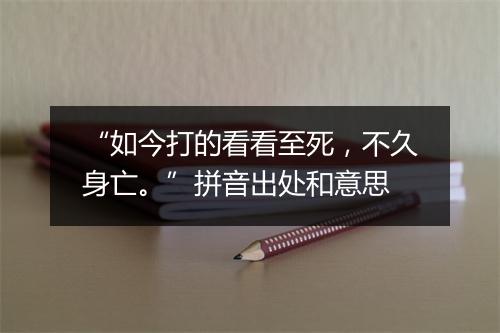 “如今打的看看至死，不久身亡。”拼音出处和意思